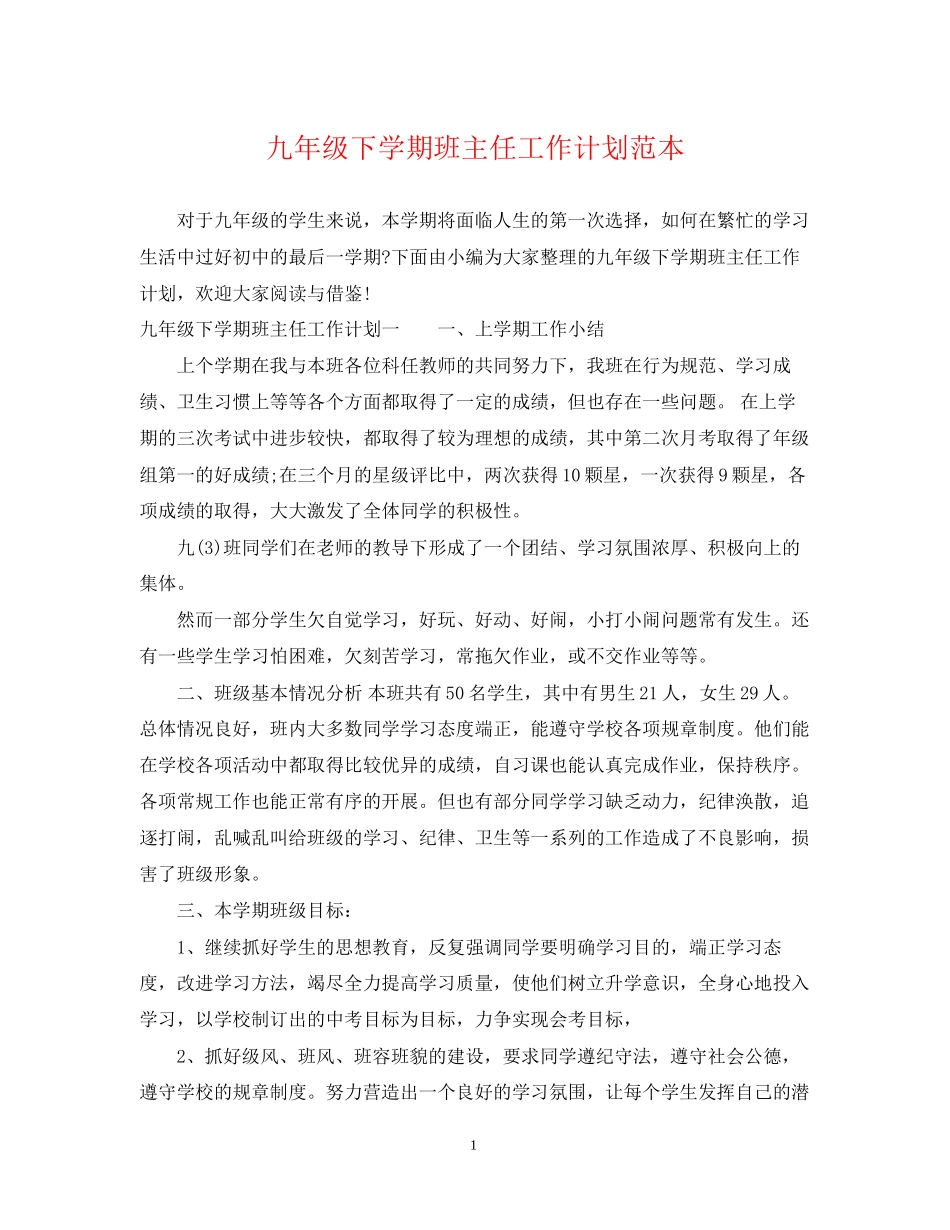 九年级下学期班主任工作计划范本

对于九年级的学生来说，本学期将面临人生的第一次选择，如何在繁忙的学习生活中过好初中的最后一学期?下面由小编为大家整理的九年级下学期班主任工作计划，欢迎大家阅读与借鉴!

九年级下学期班主任工作计划一　　一、上学期工作小结

上个学期在我与本班各位科任教师的共同努力下，我班在行为规范、学习成绩、卫生习惯上等等各个方面都取得了一定的成绩，但也存在一些问题。 在上学期的三次考试中进步较快，都取得了较为理想的成绩，其中第二次月考取得了年级组第一的好成绩;在三个月的星级评比中，两次获得10颗星，一次获得9颗星，各项成绩的取得，大大激发了全体同学的积极性。

九(3)班同学们在老师的教导下形成了一个团结、学习氛围浓厚、积极向上的集体。

然而一部分学生欠自觉学习，好玩、好动、好闹，小打小闹问题常有发生。还有一些学生学习怕困难，欠刻苦学习，常拖欠作业，或不交作业等等。

二、班级基本情况分析 本班共有50名学生，其中有男生21人，女生29人。总体情况良好，班内大多数同学学习态度端正，能遵守学校各项规章制度。他们能在学校各项活动中都取得比较优异的成绩，自习课也能认真完成作业，保持秩序。各项常规工作也能正常有序的开展。但也有部分同学学习缺乏动力，纪律涣散，追逐打闹，乱喊乱叫给班级的学习、纪律、卫生等一系列的工作造成了不良影响，损害了班级形象。

三、本学期班级目标：

1、继续抓好学生的思想教育，反复强调同学要明确学习目的，端正学习态度，改进学习方法，竭尽全力提高学习质量，使他们树立升学意识，全身心地投入学习，以学校制订出的中考目标为目标，力争实现会考目标，

2、抓好级风、班风、班容班貌的建设，要求同学遵纪守法，遵守社会公德，遵守学校的规章制度。努力营造出一个良好的学习氛围，让每个学生发挥自己的潜

1